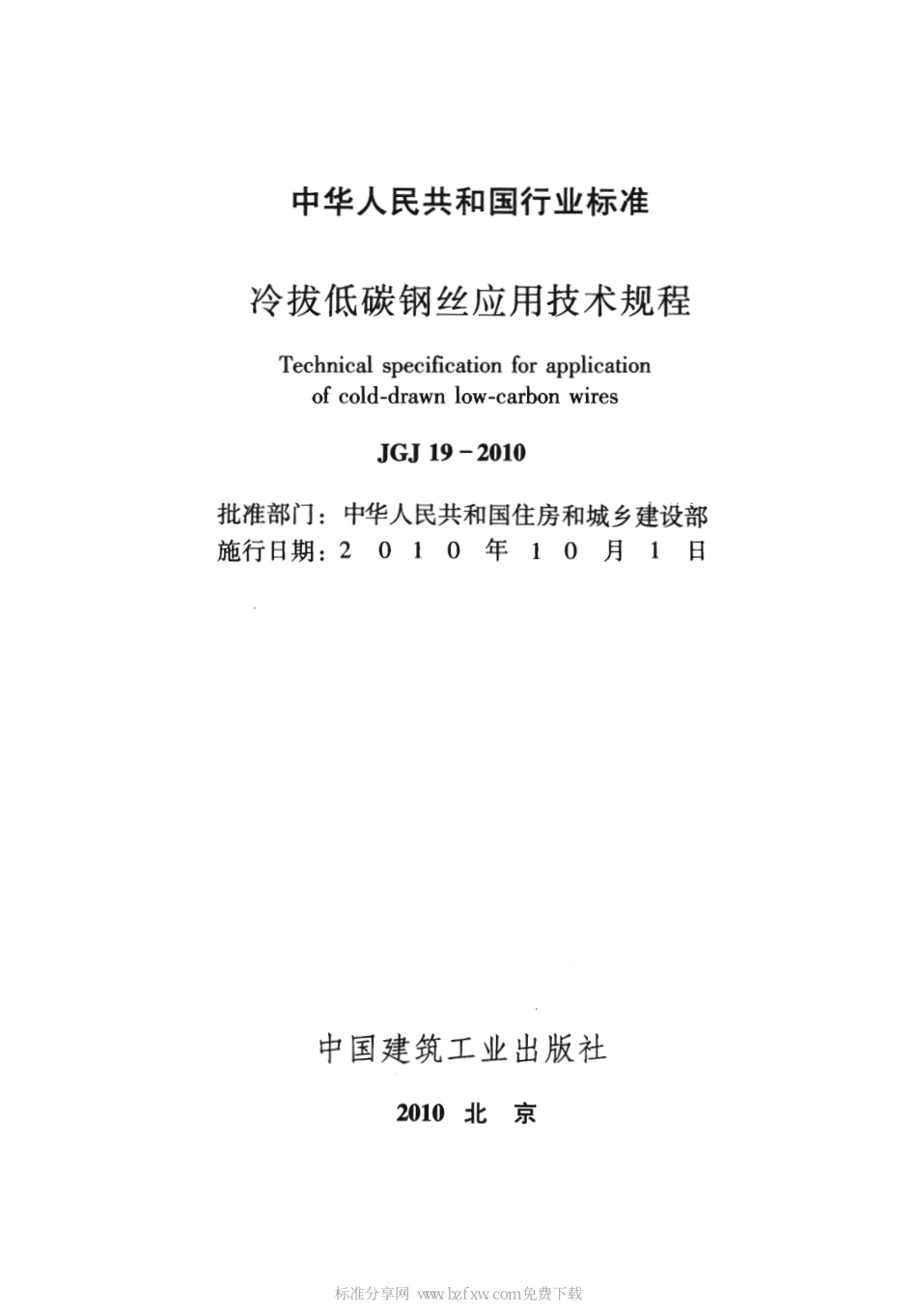 中华人民共和国行业标准

冷拔低碳钢丝应用技术规程

Technical specification for application of cold-drawn low-carbon wires

JGJ 19－2010

批准部门：中华人民共和国住房和城乡建设部
施行日期：2 0 1 0 年 1 0 月 1 日

中国建筑工业出版社

2010 北 京

标准分享网 www.bzfxw.com免费下载